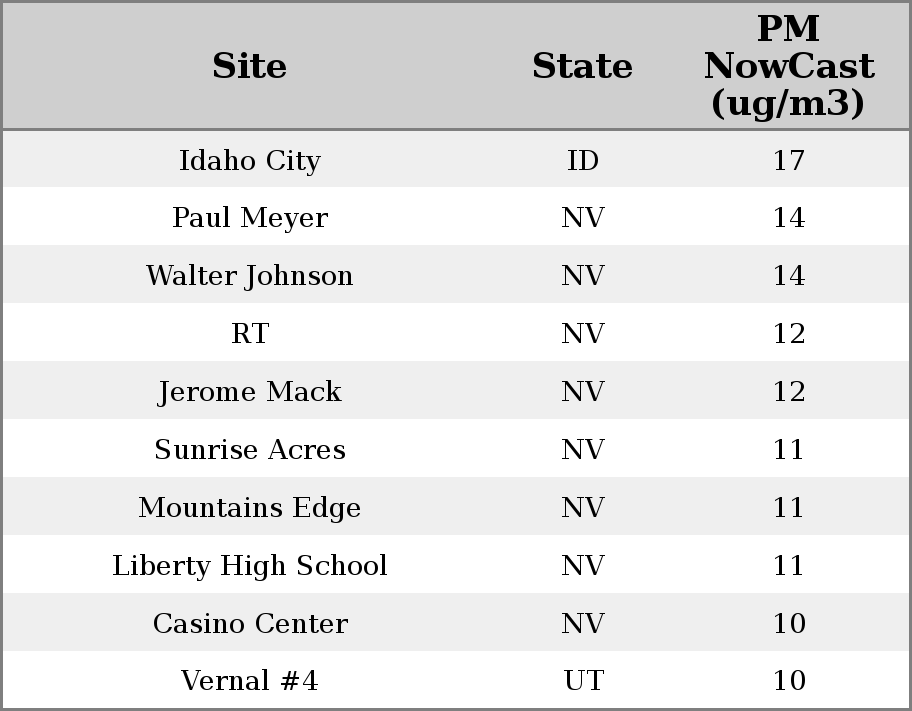 | Site | State | PM NowCast (ug/m3) |
|---|---|---|
| Idaho City | ID | 17 |
| Paul Meyer | NV | 14 |
| Walter Johnson | NV | 14 |
| RT | NV | 12 |
| Jerome Mack | NV | 12 |
| Sunrise Acres | NV | 11 |
| Mountains Edge | NV | 11 |
| Liberty High School | NV | 11 |
| Casino Center | NV | 10 |
| Vernal #4 | UT | 10 |